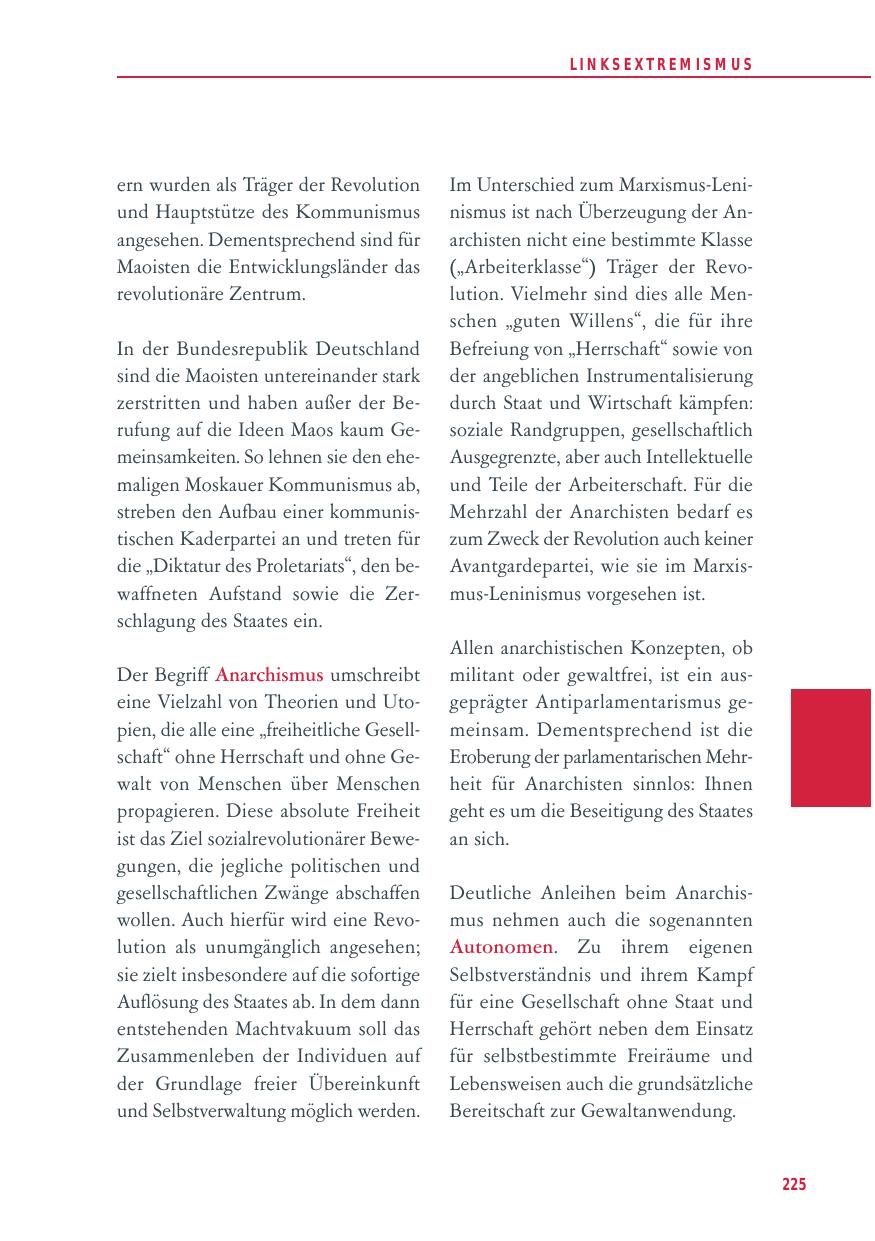 LINKSEXTREMISMUS

ern wurden als Träger der Revolution und Hauptstütze des Kommunismus angesehen. Dementsprechend sind für Maoisten die Entwicklungsländer das revolutionäre Zentrum.

In der Bundesrepublik Deutschland sind die Maoisten untereinander stark zerstritten und haben außer der Berufung auf die Ideen Maos kaum Gemeinsamkeiten. So lehnen sie den ehemaligen Moskauer Kommunismus ab, streben den Aufbau einer kommunistischen Kaderpartei an und treten für die „Diktatur des Proletariats“, den bewaffneten Aufstand sowie die Zerschlagung des Staates ein.

Der Begriff Anarchismus umschreibt eine Vielzahl von Theorien und Utopien, die alle eine „freiheitliche Gesellschaft“ ohne Herrschaft und ohne Gewalt von Menschen über Menschen propagieren. Diese absolute Freiheit ist das Ziel sozialrevolutionärer Bewegungen, die jegliche politischen und gesellschaftlichen Zwänge abschaffen wollen. Auch hierfür wird eine Revolution als unumgänglich angesehen; sie zielt insbesondere auf die sofortige Auflösung des Staates ab. In dem dann entstehenden Machtvakuum soll das Zusammenleben der Individuen auf der Grundlage freier Übereinkunft und Selbstverwaltung möglich werden.

Im Unterschied zum Marxismus-Leninismus ist nach Überzeugung der Anarchisten nicht eine bestimmte Klasse („Arbeiterklasse“) Träger der Revolution. Vielmehr sind dies alle Menschen „guten Willens“, die für ihre Befreiung von „Herrschaft“ sowie von der angeblichen Instrumentalisierung durch Staat und Wirtschaft kämpfen: soziale Randgruppen, gesellschaftlich Ausgegrenzte, aber auch Intellektuelle und Teile der Arbeiterschaft. Für die Mehrzahl der Anarchisten bedarf es zum Zweck der Revolution auch keiner Avantgardepartei, wie sie im Marxismus-Leninismus vorgesehen ist.

Allen anarchistischen Konzepten, ob militant oder gewaltfrei, ist ein ausgeprägter Antiparlamentarismus gemeinsam. Dementsprechend ist die Eroberung der parlamentarischen Mehrheit für Anarchisten sinnlos: Ihnen geht es um die Beseitigung des Staates an sich.

Deutliche Anleihen beim Anarchismus nehmen auch die sogenannten Autonomen. Zu ihrem eigenen Selbstverständnis und ihrem Kampf für eine Gesellschaft ohne Staat und Herrschaft gehört neben dem Einsatz für selbstbestimmte Freiräume und Lebensweisen auch die grundsätzliche Bereitschaft zur Gewaltanwendung.

225